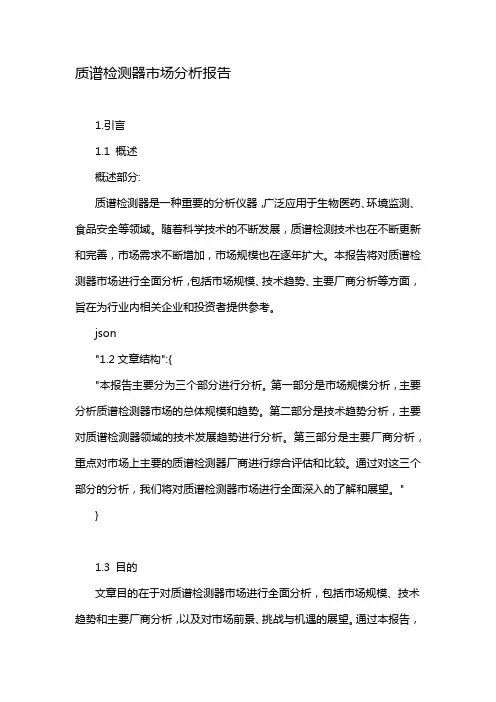 质谱检测器市场分析报告

1.引言

1.1 概述

概述部分:

质谱检测器是一种重要的分析仪器，广泛应用于生物医药、环境监测、食品安全等领域。随着科学技术的不断发展，质谱检测技术也在不断更新和完善，市场需求不断增加，市场规模也在逐年扩大。本报告将对质谱检测器市场进行全面分析，包括市场规模、技术趋势、主要厂商分析等方面，旨在为行业内相关企业和投资者提供参考。

json

"1.2 文章结构":{

"本报告主要分为三个部分进行分析。第一部分是市场规模分析，主要分析质谱检测器市场的总体规模和趋势。第二部分是技术趋势分析，主要对质谱检测器领域的技术发展趋势进行分析。第三部分是主要厂商分析，重点对市场上主要的质谱检测器厂商进行综合评估和比较。通过对这三个部分的分析，我们将对质谱检测器市场进行全面深入的了解和展望。"

}

1.3 目的

文章目的在于对质谱检测器市场进行全面分析，包括市场规模、技术趋势和主要厂商分析，以及对市场前景、挑战与机遇的展望。通过本报告，